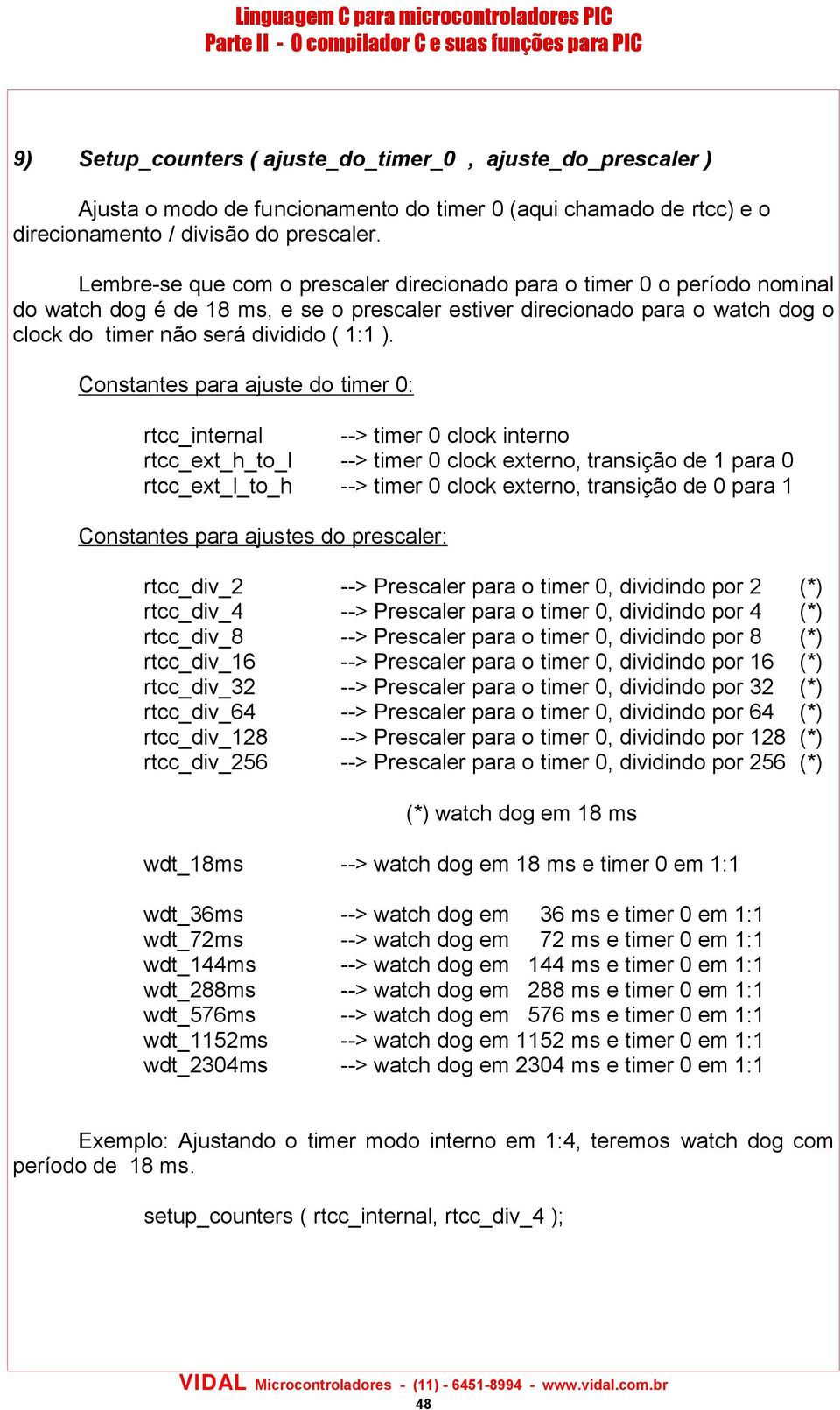 Linguagem C para microcontroladores PIC
Parte II - O compilador C e suas funções para PIC

9) Setup_counters ( ajuste_do_timer_0 , ajuste_do_prescaler )

Ajusta o modo de funcionamento do timer 0 (aqui chamado de rtcc) e o direcionamento / divisão do prescaler.

Lembre-se que com o prescaler direcionado para o timer 0 o período nominal do watch dog é de 18 ms, e se o prescaler estiver direcionado para o watch dog o clock do timer não será dividido ( 1:1 ).

Constantes para ajuste do timer 0:

rtcc_internal --> timer 0 clock interno
rtcc_ext_h_to_l --> timer 0 clock externo, transição de 1 para 0
rtcc_ext_l_to_h --> timer 0 clock externo, transição de 0 para 1

Constantes para ajustes do prescaler:

rtcc_div_2 --> Prescaler para o timer 0, dividindo por 2 (*)
rtcc_div_4 --> Prescaler para o timer 0, dividindo por 4 (*)
rtcc_div_8 --> Prescaler para o timer 0, dividindo por 8 (*)
rtcc_div_16 --> Prescaler para o timer 0, dividindo por 16 (*)
rtcc_div_32 --> Prescaler para o timer 0, dividindo por 32 (*)
rtcc_div_64 --> Prescaler para o timer 0, dividindo por 64 (*)
rtcc_div_128 --> Prescaler para o timer 0, dividindo por 128 (*)
rtcc_div_256 --> Prescaler para o timer 0, dividindo por 256 (*)

(*) watch dog em 18 ms

wdt_18ms --> watch dog em 18 ms e timer 0 em 1:1

wdt_36ms --> watch dog em 36 ms e timer 0 em 1:1
wdt_72ms --> watch dog em 72 ms e timer 0 em 1:1
wdt_144ms --> watch dog em 144 ms e timer 0 em 1:1
wdt_288ms --> watch dog em 288 ms e timer 0 em 1:1
wdt_576ms --> watch dog em 576 ms e timer 0 em 1:1
wdt_1152ms --> watch dog em 1152 ms e timer 0 em 1:1
wdt_2304ms --> watch dog em 2304 ms e timer 0 em 1:1

Exemplo: Ajustando o timer modo interno em 1:4, teremos watch dog com período de 18 ms.

setup_counters ( rtcc_internal, rtcc_div_4 );

VIDAL Microcontroladores - (11) - 6451-8994 - www.vidal.com.br
48